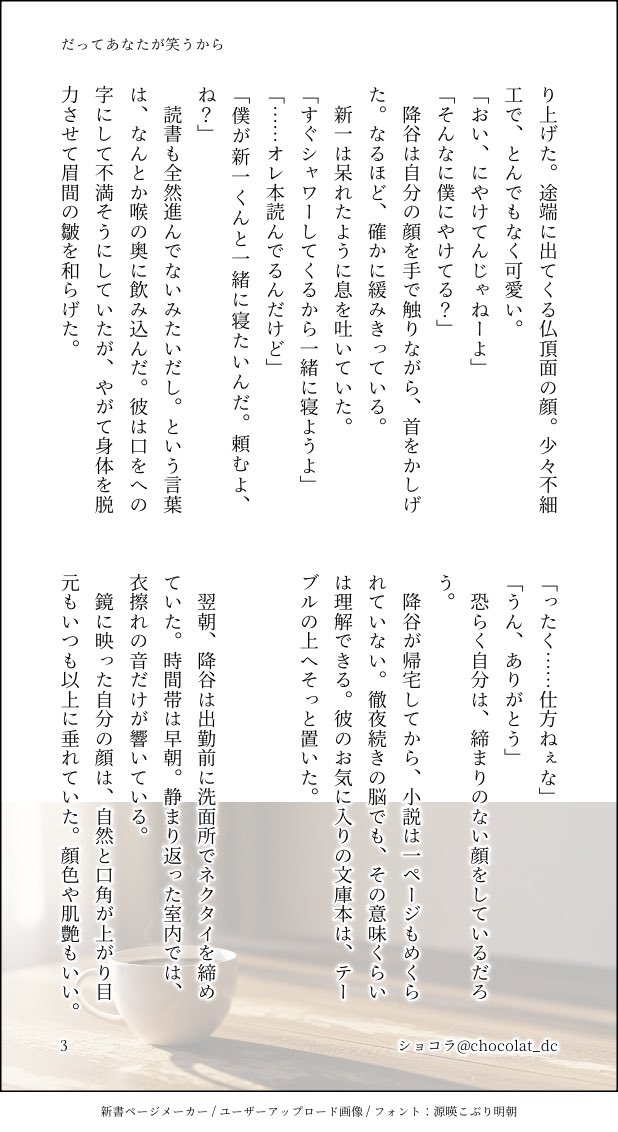 だってあなたが笑うから

り上げた。途端に出てくる仏頂面の顔。少々不細工で、とんでもなく可愛い。

「おい、にやけてんじゃねーよ」

「そんなに僕にやけてる？」

降谷は自分の顔を手で触りながら、首をかしげた。なるほど、確かに緩みきっている。

新一は呆れたように息を吐いていた。

「すぐシャワーしてくるから一緒に寝ようよ」

「……オレ本読んでるんだけど」

「僕が新一くんと一緒に寝たいんだ。頼むよ、ね？」

読書も全然進んでないみたいだし。という言葉は、なんとか喉の奥に飲み込んだ。彼は口をへの字にして不満そうにしていたが、やがて身体を脱力させて眉間の皺を和らげた。

「ったく……仕方ねぇな」

「うん、ありがとう」

恐らく自分は、締まりのない顔をしているだろう。

降谷が帰宅してから、小説は一ページもめくられていない。徹夜続きの脳でも、その意味くらいは理解できる。彼のお気に入りの文庫本は、テーブルの上へそっと置いた。

翌朝、降谷は出勤前に洗面所でネクタイを締めていた。時間帯は早朝。静まり返った室内では、衣擦れの音だけが響いている。

鏡に映った自分の顔は、自然と口角が上がり目元もいつも以上に垂れていた。顔色や肌艶もいい。

3

ショコラ@chocolat_dc

新書ページメーカー / ユーザーアップロード画像 / フォント：源暎こぶり明朝